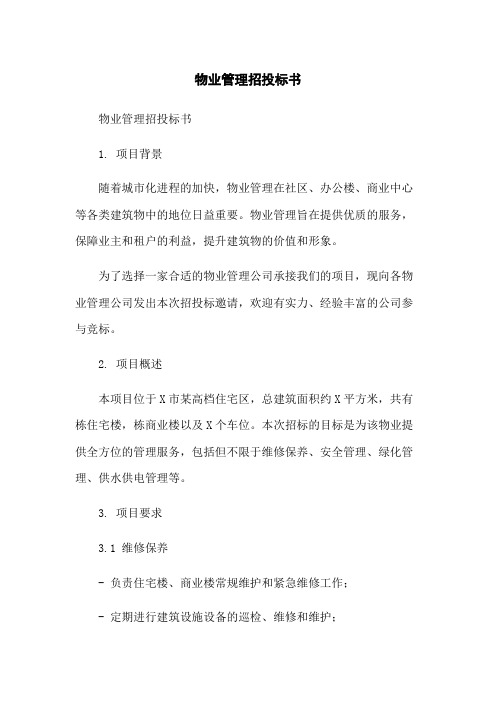 物业管理招投标书

物业管理招投标书

1. 项目背景

随着城市化进程的加快，物业管理在社区、办公楼、商业中心等各类建筑物中的地位日益重要。物业管理旨在提供优质的服务，保障业主和租户的利益，提升建筑物的价值和形象。

为了选择一家合适的物业管理公司承接我们的项目，现向各物业管理公司发出本次招投标邀请，欢迎有实力、经验丰富的公司参与竞标。

2. 项目概述

本项目位于X市某高档住宅区，总建筑面积约X平方米，共有栋住宅楼，栋商业楼以及X个车位。本次招标的目标是为该物业提供全方位的管理服务，包括但不限于维修保养、安全管理、绿化管理、供水供电管理等。

3. 项目要求

3.1 维修保养

- 负责住宅楼、商业楼常规维护和紧急维修工作；

- 定期进行建筑设施设备的巡检、维修和维护；